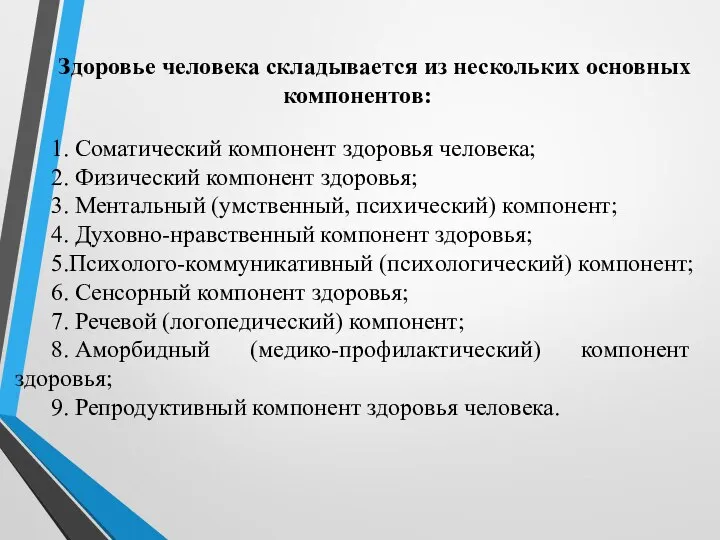 Здоровье человека складывается из нескольких основных компонентов:

1. Соматический компонент здоровья человека;
2. Физический компонент здоровья;
3. Ментальный (умственный, психический) компонент;
4. Духовно-нравственный компонент здоровья;
5.Психолого-коммуникативный (психологический) компонент;
6. Сенсорный компонент здоровья;
7. Речевой (логопедический) компонент;
8. Аморбидный (медико-профилактический) компонент здоровья;
9. Репродуктивный компонент здоровья человека.